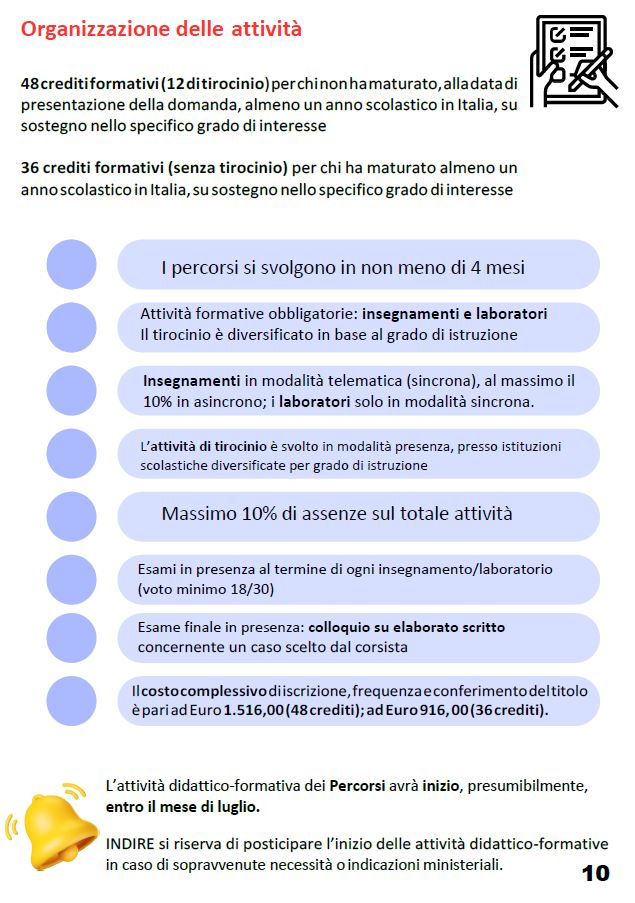 Organizzazione delle attività

48 crediti formativi (12 di tirocinio) per chi non ha maturato, alla data di presentazione della domanda, almeno un anno scolastico in Italia, su sostegno nello specifico grado di interesse

36 crediti formativi (senza tirocinio) per chi ha maturato almeno un anno scolastico in Italia, su sostegno nello specifico grado di interesse

I percorsi si svolgono in non meno di 4 mesi

Attività formative obbligatorie: insegnamenti e laboratori
Il tirocinio è diversificato in base al grado di istruzione

Insegnamenti in modalità telematica (sincrona), al massimo il 10% in asincrono; i laboratori solo in modalità sincrona.

L'attività di tirocinio è svolto in modalità presenza, presso istituzioni scolastiche diversificate per grado di istruzione

Massimo 10% di assenze sul totale attività

Esami in presenza al termine di ogni insegnamento/laboratorio (voto minimo 18/30)

Esame finale in presenza: colloquio su elaborato scritto concernente un caso scelto dal corsista

Il costo complessivo di iscrizione, frequenza e conferimento del titolo è pari ad Euro 1.516,00 (48 crediti); ad Euro 916, 00 (36 crediti).

L'attività didattico-formativa dei Percorsi avrà inizio, presumibilmente, entro il mese di luglio.

INDIRE si riserva di posticipare l'inizio delle attività didattico-formative in caso di sopravvenute necessità o indicazioni ministeriali.

10